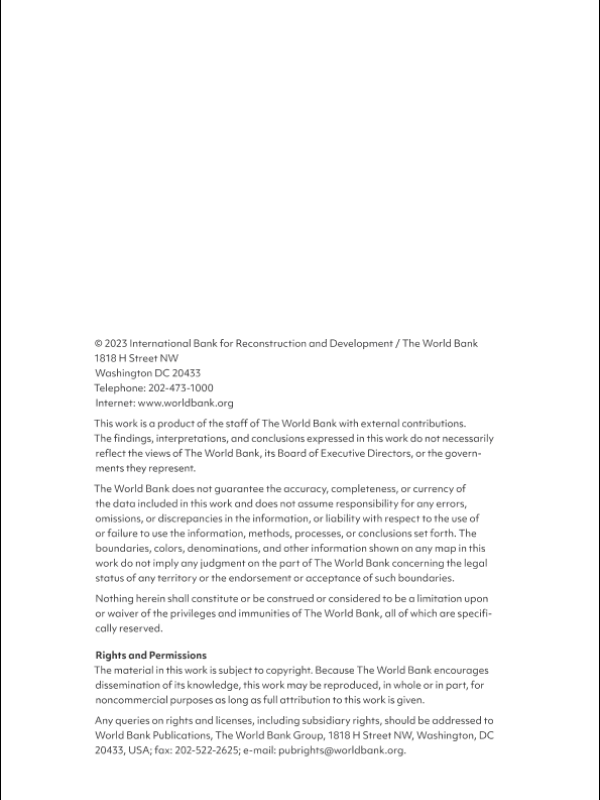 © 2023 International Bank for Reconstruction and Development / The World Bank
1818 H Street NW
Washington DC 20433
Telephone: 202-473-1000
Internet: www.worldbank.org

This work is a product of the staff of The World Bank with external contributions. The findings, interpretations, and conclusions expressed in this work do not necessarily reflect the views of The World Bank, its Board of Executive Directors, or the governments they represent.

The World Bank does not guarantee the accuracy, completeness, or currency of the data included in this work and does not assume responsibility for any errors, omissions, or discrepancies in the information, or liability with respect to the use of or failure to use the information, methods, processes, or conclusions set forth. The boundaries, colors, denominations, and other information shown on any map in this work do not imply any judgment on the part of The World Bank concerning the legal status of any territory or the endorsement or acceptance of such boundaries.

Nothing herein shall constitute or be construed or considered to be a limitation upon or waiver of the privileges and immunities of The World Bank, all of which are specifically reserved.

Rights and Permissions
The material in this work is subject to copyright. Because The World Bank encourages dissemination of its knowledge, this work may be reproduced, in whole or in part, for noncommercial purposes as long as full attribution to this work is given.

Any queries on rights and licenses, including subsidiary rights, should be addressed to World Bank Publications, The World Bank Group, 1818 H Street NW, Washington, DC 20433, USA; fax: 202-522-2625; e-mail: pubrights@worldbank.org.